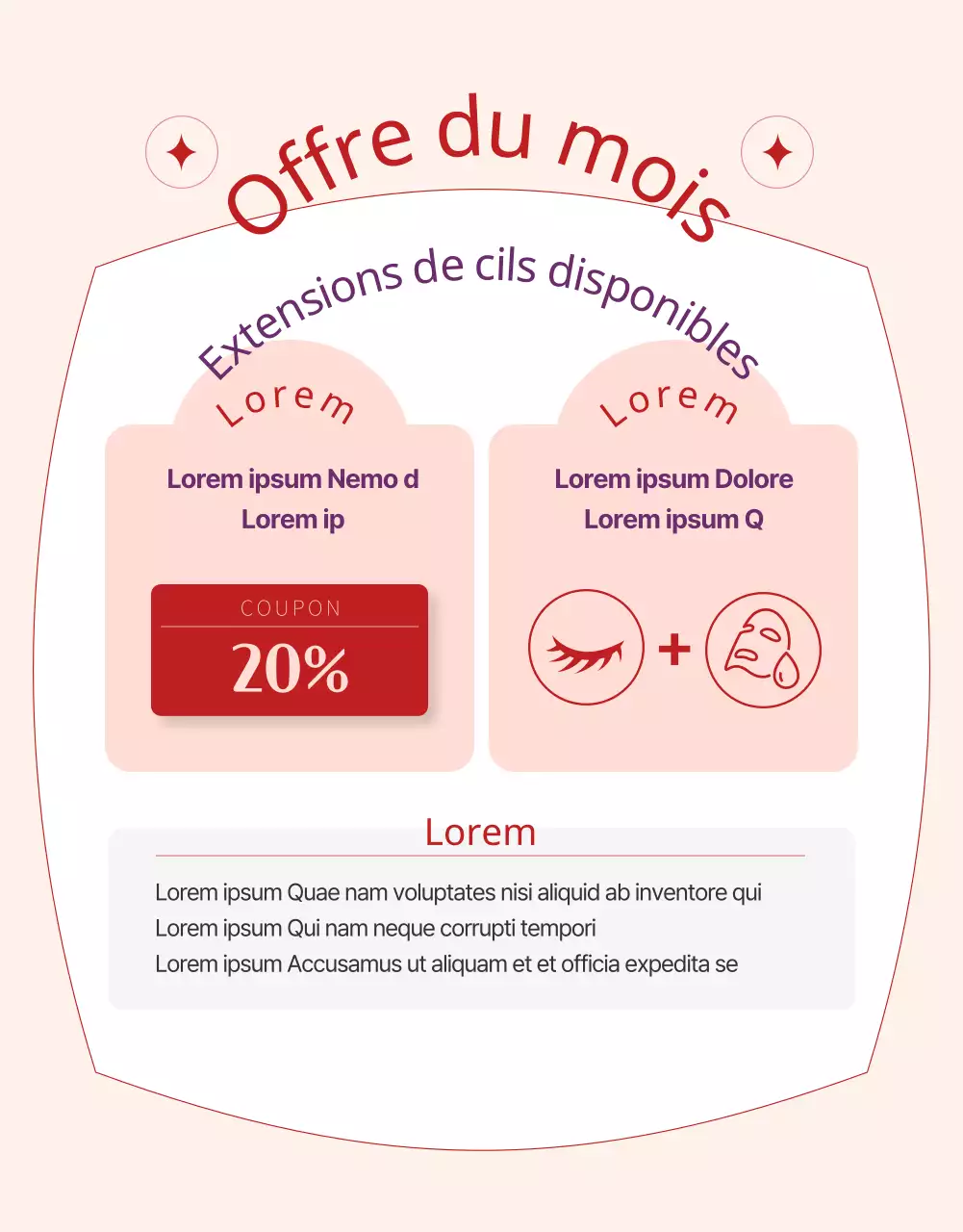 Offre du mois

Extensions de cils disponibles

Lorem

Lorem ipsum Nemo d
Lorem ip

COUPON
20%

Lorem

Lorem ipsum Dolore
Lorem ipsum Q

+

Lorem

Lorem ipsum Quae nam voluptates nisi aliquid ab inventore qui
Lorem ipsum Qui nam neque corrupti tempori
Lorem ipsum Accusamus ut aliquam et et officia expedita se